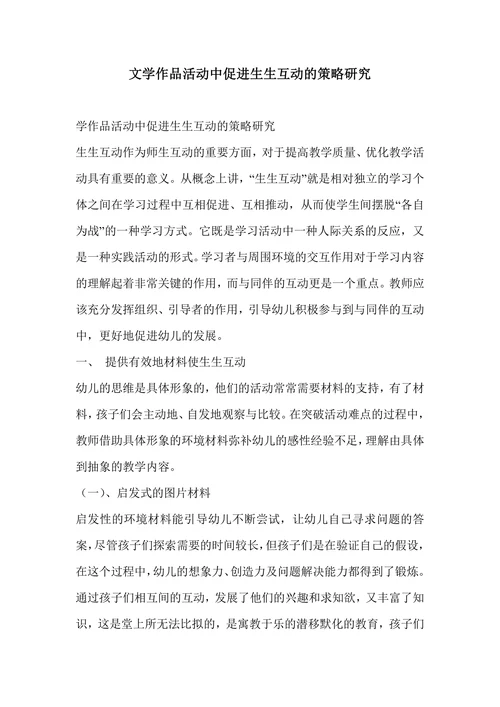 文学作品活动中促进生生互动的策略研究

学作品活动中促进生生互动的策略研究

生生互动作为师生互动的重要方面，对于提高教学质量、优化教学活动具有重要的意义。从概念上讲，“生生互动”就是相对独立的学习个体之间在学习过程中互相促进、互相推动，从而使学生间摆脱“各自为战”的一种学习方式。它既是学习活动中一种人际关系的反应，又是一种实践活动的形式。学习者与周围环境的交互作用对于学习内容的理解起着非常关键的作用，而与同伴的互动更是一个重点。教师应该充分发挥组织、引导者的作用，引导幼儿积极参与到与同伴的互动中，更好地促进幼儿的发展。

一、 提供有效地材料使生生互动

幼儿的思维是具体形象的，他们的活动常常需要材料的支持，有了材料，孩子们会主动地、自发地观察与比较。在突破活动难点的过程中，教师借助具体形象的环境材料弥补幼儿的感性经验不足，理解由具体到抽象的教学内容。

（一）、启发式的图片材料

启发性的环境材料能引导幼儿不断尝试，让幼儿自己寻求问题的答案，尽管孩子们探索需要的时间较长，但孩子们是在验证自己的假设，在这个过程中，幼儿的想象力、创造力及问题解决能力都得到了锻炼。通过孩子们相互间的互动，发展了他们的兴趣和求知欲，又丰富了知识，这是堂上所无法比拟的，是寓教于乐的潜移默化的教育，孩子们